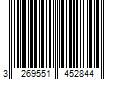 3 269551 452844